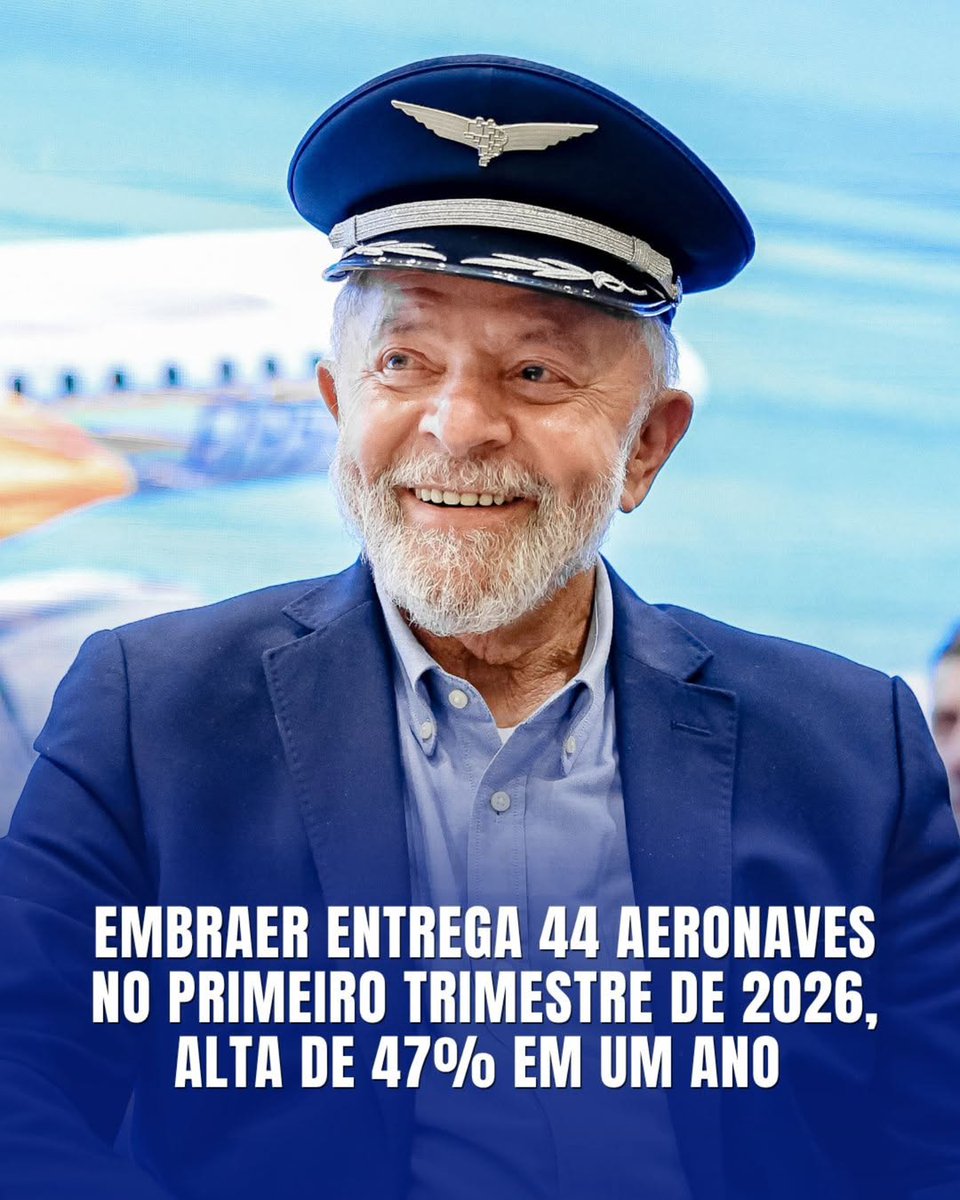 EMBRAER ENTREGA 44 AERONAVES NO PRIMEIRO TRIMESTRE DE 2026, ALTA DE 47% EM UM ANO